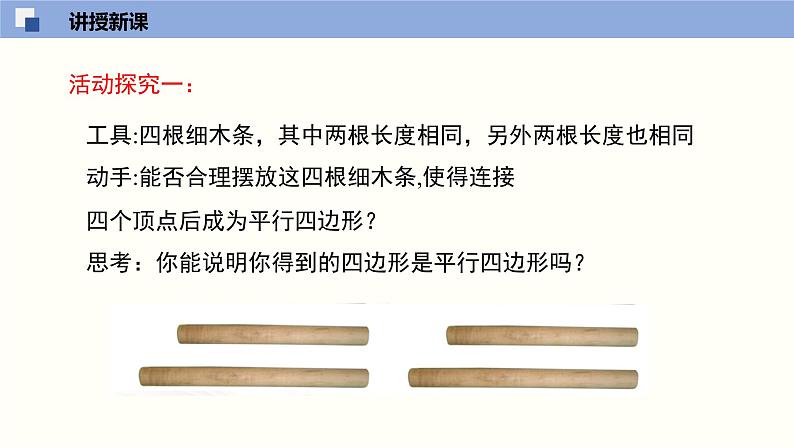 讲授新课

活动探究一：

工具:四根细木条，其中两根长度相同，另外两根长度也相同

动手:能否合理摆放这四根细木条,使得连接

四个顶点后成为平行四边形？

思考：你能说明你得到的四边形是平行四边形吗？